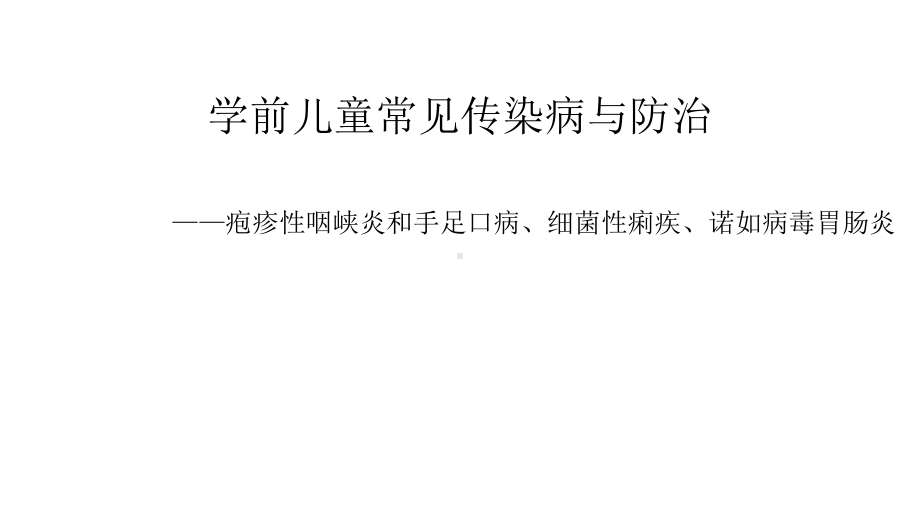 学前儿童常见传染病与防治

——疱疹性咽峡炎和手足口病、细菌性痢疾、诺如病毒胃肠炎